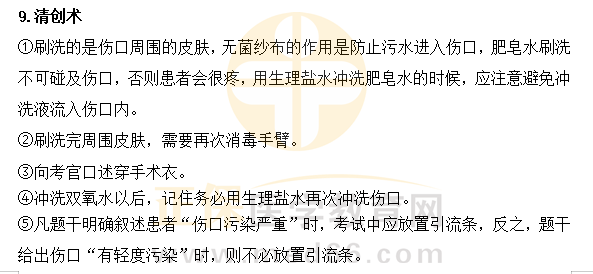 9. 清创术

①刷洗的是伤口周围的皮肤，无菌纱布的作用是防止污水进入伤口，肥皂水刷洗不可碰及伤口，否则患者会很疼，用生理盐水冲洗肥皂水的时候，应注意避免冲洗液流入伤口内。

②刷洗完周围皮肤，需要再次消毒手臂。

③向考官口述穿手术衣。

④冲洗双氧水以后，记住务必用生理盐水再次冲洗伤口。

⑤凡题干明确叙述患者“伤口污染严重”时，考试中应放置引流条，反之，题干给出伤口“有轻度污染”时，则不必放置引流条。